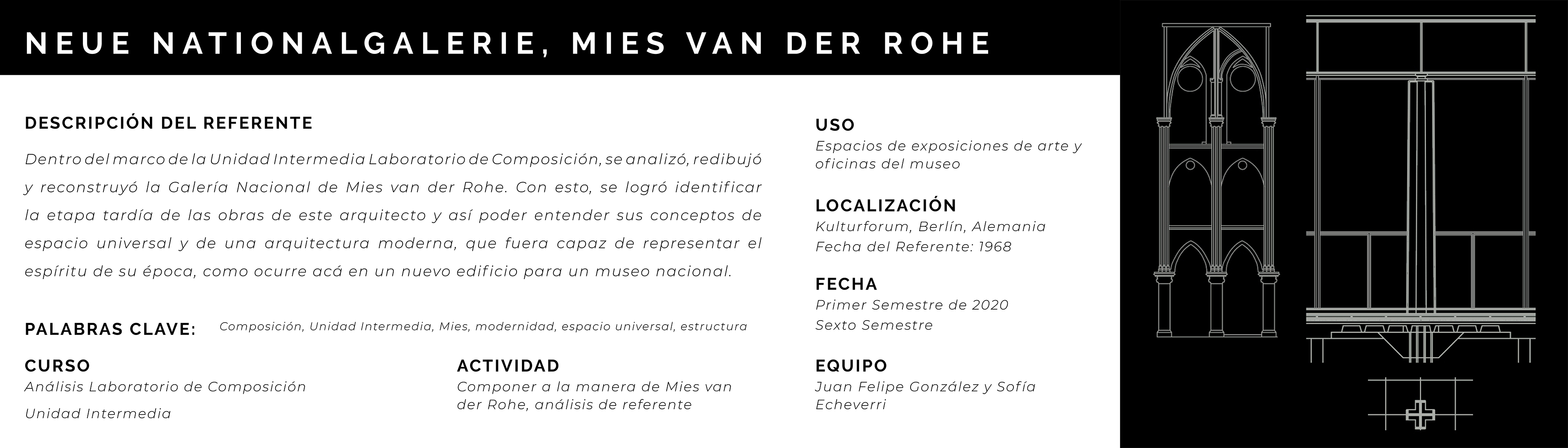 NEUE NATIONALGALERIE, MIES VAN DER ROHE

DESCRIPCIÓN DEL REFERENTE

Dentro del marco de la Unidad Intermedia Laboratorio de Composición, se analizó, redibujó y reconstruyó la Galería Nacional de Mies van der Rohe. Con esto, se logró identificar la etapa tardía de las obras de este arquitecto y así poder entender sus conceptos de espacio universal y de una arquitectura moderna, que fuera capaz de representar el espíritu de su época, como ocurre acá en un nuevo edificio para un museo nacional.

PALABRAS CLAVE: Composición, Unidad Intermedia, Mies, modernidad, espacio universal, estructura

CURSO
Análisis Laboratorio de Composición
Unidad Intermedia

ACTIVIDAD
Componer a la manera de Mies van der Rohe, análisis de referente

USO
Espacios de exposiciones de arte y oficinas del museo

LOCALIZACIÓN
Kulturforum, Berlín, Alemania
Fecha del Referente: 1968

FECHA
Primer Semestre de 2020
Sexto Semestre

EQUIPO
Juan Felipe González y Sofía Echeverri